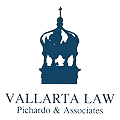 VALLARTA LAW
Pichardo & Associates